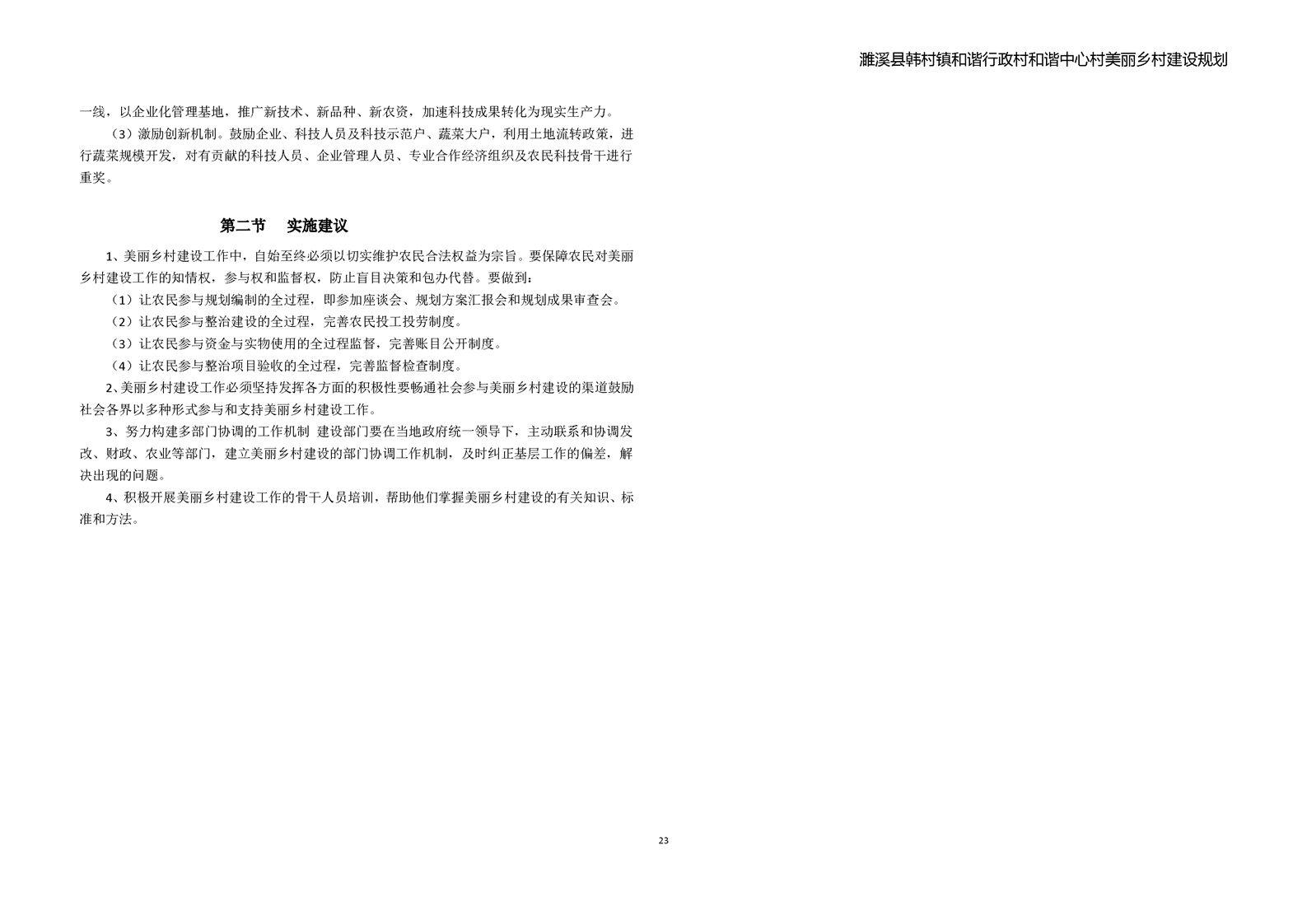 濉溪县韩村镇和谐行政村和谐中心村美丽乡村建设规划

一线，以企业化管理基地，推广新技术、新品种、新农资，加速科技成果转化为现实生产力。

（3）激励创新机制。鼓励企业、科技人员及科技示范户、蔬菜大户，利用土地流转政策，进行蔬菜规模开发，对有贡献的科技人员、企业管理人员、专业合作经济组织及农民科技骨干进行重奖。

第二节　实施建议

1、美丽乡村建设工作中，自始至终必须以切实维护农民合法权益为宗旨。要保障农民对美丽乡村建设工作的知情权，参与权和监督权，防止盲目决策和包办代替。要做到：

（1）让农民参与规划编制的全过程，即参加座谈会、规划方案汇报会和规划成果审查会。

（2）让农民参与整治建设的全过程，完善农民投工投劳制度。

（3）让农民参与资金与实物使用的全过程监督，完善账目公开制度。

（4）让农民参与整治项目验收的全过程，完善监督检查制度。

2、美丽乡村建设工作必须坚持发挥各方面的积极性要畅通社会参与美丽乡村建设的渠道鼓励社会各界以多种形式参与和支持美丽乡村建设工作。

3、努力构建多部门协调的工作机制 建设部门要在当地政府统一领导下，主动联系和协调发改、财政、农业等部门，建立美丽乡村建设的部门协调工作机制，及时纠正基层工作的偏差，解决出现的问题。

4、积极开展美丽乡村建设工作的骨干人员培训，帮助他们掌握美丽乡村建设的有关知识、标准和方法。

23